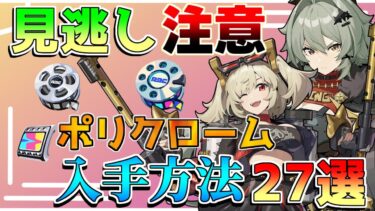 見逃し 注意

ポリクローム

入手方法 27選